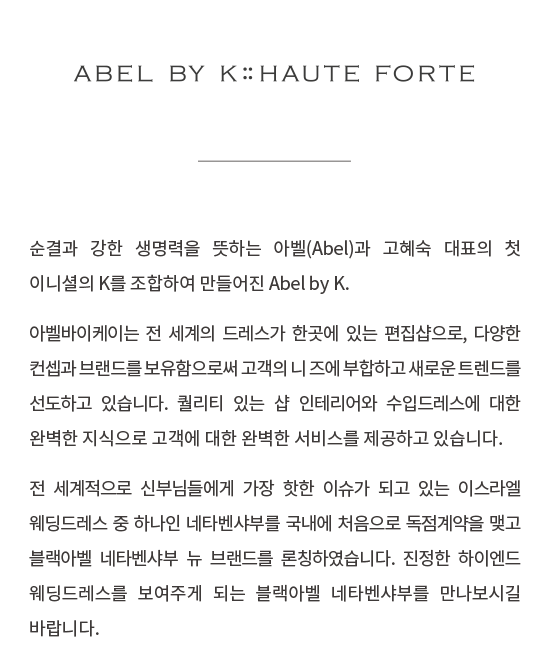 ABEL BY K :: HAUTE FORTE

순결과 강한 생명력을 뜻하는 아벨(Abel)과 고혜숙 대표의 첫 이니셜의 K를 조합하여 만들어진 Abel by K.

아벨바이케이는 전 세계의 드레스가 한곳에 있는 편집샵으로, 다양한 컨셉과 브랜드를 보유함으로써 고객의 니 즈에 부합하고 새로운 트렌드를 선도하고 있습니다. 퀄리티 있는 샵 인테리어와 수입드레스에 대한 완벽한 지식으로 고객에 대한 완벽한 서비스를 제공하고 있습니다.

전 세계적으로 신부님들에게 가장 핫한 이슈가 되고 있는 이스라엘 웨딩드레스 중 하나인 네타벤샤부를 국내에 처음으로 독점계약을 맺고 블랙아벨 네타벤샤부 뉴 브랜드를 론칭하였습니다. 진정한 하이엔드 웨딩드레스를 보여주게 되는 블랙아벨 네타벤샤부를 만나보시길 바랍니다.